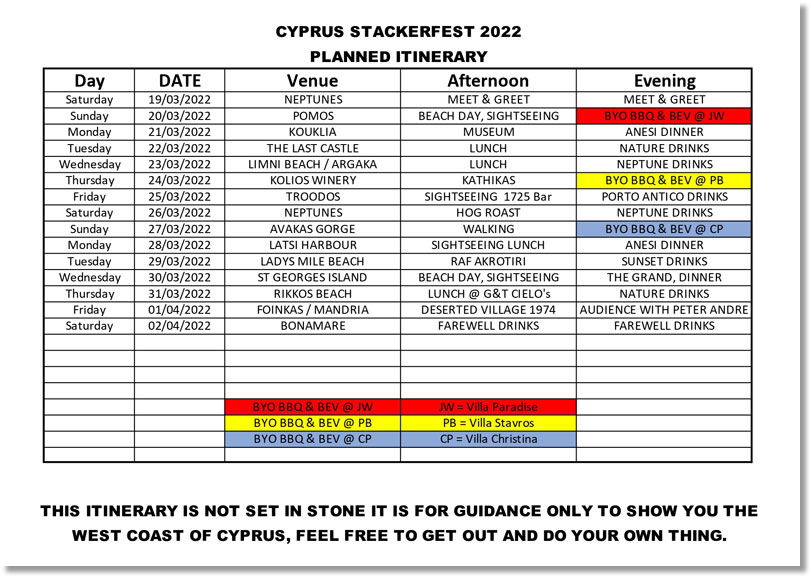 CYPRUS STACKERFEST 2022
PLANNED ITINERARY

| Day | DATE | Venue | Afternoon | Evening |
|---|---|---|---|---|
| Saturday | 19/03/2022 | NEPTUNES | MEET & GREET | MEET & GREET |
| Sunday | 20/03/2022 | POMOS | BEACH DAY, SIGHTSEEING | BYO BBQ & BEV @ JW |
| Monday | 21/03/2022 | KOUKLIA | MUSEUM | ANESI DINNER |
| Tuesday | 22/03/2022 | THE LAST CASTLE | LUNCH | NATURE DRINKS |
| Wednesday | 23/03/2022 | LIMNI BEACH / ARGAKA | LUNCH | NEPTUNE DRINKS |
| Thursday | 24/03/2022 | KOLIOS WINERY | KATHIKAS | BYO BBQ & BEV @ PB |
| Friday | 25/03/2022 | TROODOS | SIGHTSEEING 1725 Bar | PORTO ANTICO DRINKS |
| Saturday | 26/03/2022 | NEPTUNES | HOG ROAST | NEPTUNE DRINKS |
| Sunday | 27/03/2022 | AVAKAS GORGE | WALKING | BYO BBQ & BEV @ CP |
| Monday | 28/03/2022 | LATSI HARBOUR | SIGHTSEEING LUNCH | ANESI DINNER |
| Tuesday | 29/03/2022 | LADYS MILE BEACH | RAF AKROTIRI | SUNSET DRINKS |
| Wednesday | 30/03/2022 | ST GEORGES ISLAND | BEACH DAY, SIGHTSEEING | THE GRAND, DINNER |
| Thursday | 31/03/2022 | RIKKOS BEACH | LUNCH @ G&T CIELO's | NATURE DRINKS |
| Friday | 01/04/2022 | FOINKAS / MANDRIA | DESERTED VILLAGE 1974 | AUDIENCE WITH PETER ANDRE |
| Saturday | 02/04/2022 | BONAMARE | FAREWELL DRINKS | FAREWELL DRINKS |
| | | | | |
| | | | | |
| | | | | |
| | | | | |
| | | BYO BBQ & BEV @ JW | JW = Villa Paradise | |
| | | BYO BBQ & BEV @ PB | PB = Villa Stavros | |
| | | BYO BBQ & BEV @ CP | CP = Villa Christina | |
| | | | | |

THIS ITINERARY IS NOT SET IN STONE IT IS FOR GUIDANCE ONLY TO SHOW YOU THE WEST COAST OF CYPRUS, FEEL FREE TO GET OUT AND DO YOUR OWN THING.